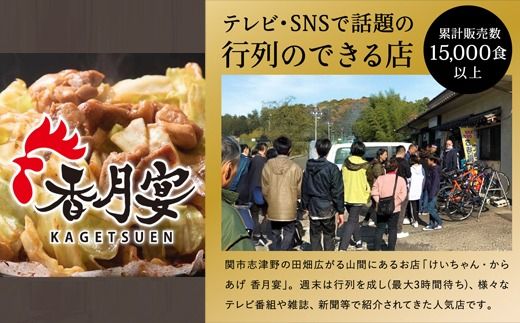 香月宴
KAGETSUEN

テレビ・SNSで話題の
行列のできる店

累計販売数
15,000食
以上

関市志津野の田畑広がる山間にあるお店「けいちゃん・からあげ 香月宴」。週末は行列を成し(最大3時間待ち)、様々なテレビ番組や雑誌、新聞等で紹介されてきた人気店です。